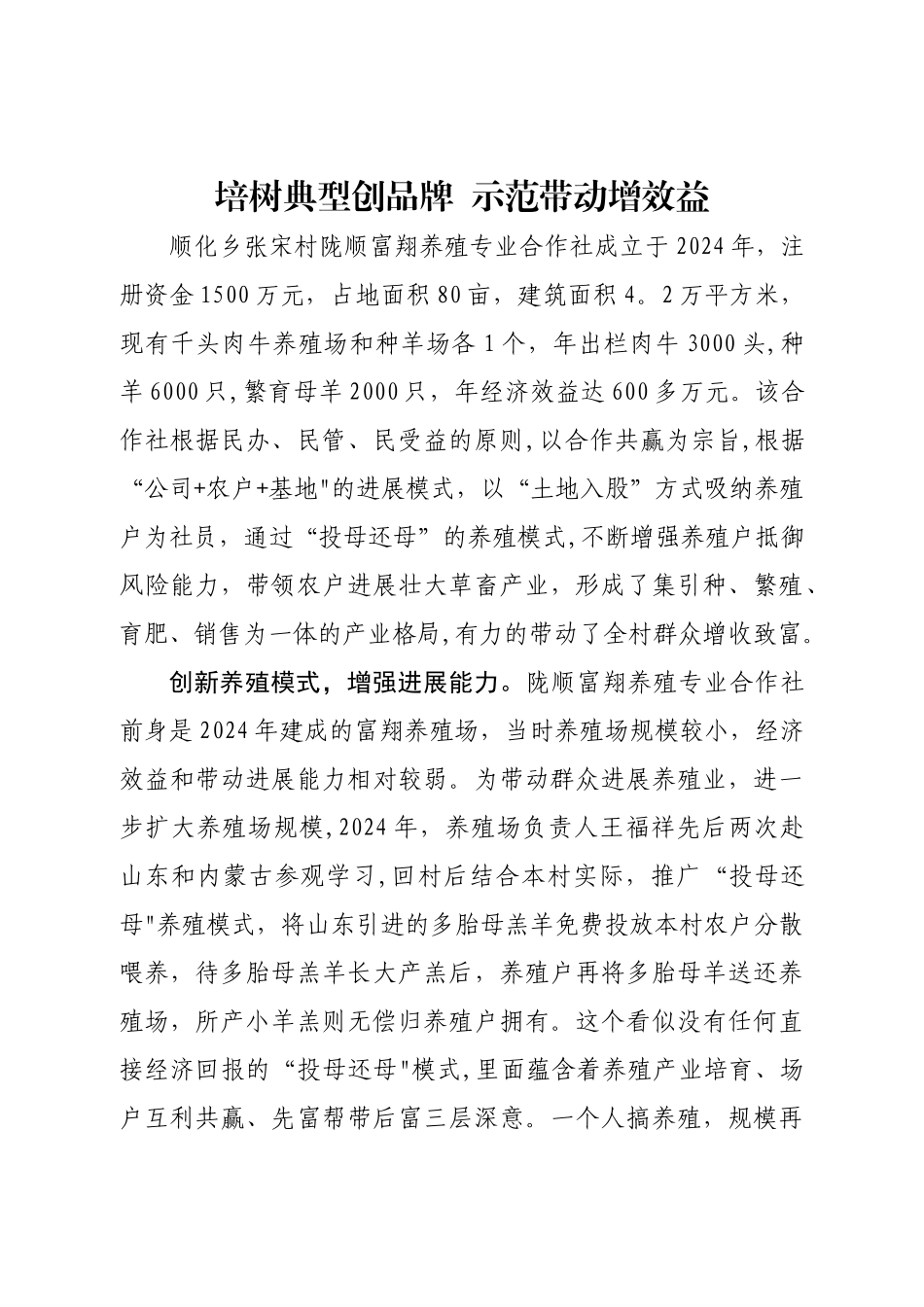 培树典型创品牌 示范带动增效益

顺化乡张宋村陇顺富翔养殖专业合作社成立于2024年，注册资金1500万元，占地面积80亩，建筑面积4。2万平方米，现有千头肉牛养殖场和种羊场各1个，年出栏肉牛3000头,种羊6000只,繁育母羊2000只，年经济效益达600多万元。该合作社根据民办、民管、民受益的原则,以合作共赢为宗旨,根据“公司+农户+基地"的进展模式，以“土地入股”方式吸纳养殖户为社员，通过“投母还母”的养殖模式,不断增强养殖户抵御风险能力，带领农户进展壮大草畜产业，形成了集引种、繁殖、育肥、销售为一体的产业格局,有力的带动了全村群众增收致富。

创新养殖模式，增强进展能力。陇顺富翔养殖专业合作社前身是2024年建成的富翔养殖场，当时养殖场规模较小，经济效益和带动进展能力相对较弱。为带动群众进展养殖业，进一步扩大养殖场规模,2024年，养殖场负责人王福祥先后两次赴山东和内蒙古参观学习,回村后结合本村实际，推广“投母还母"养殖模式，将山东引进的多胎母羔羊免费投放本村农户分散喂养，待多胎母羔羊长大产羔后，养殖户再将多胎母羊送还养殖场，所产小羊羔则无偿归养殖户拥有。这个看似没有任何直接经济回报的“投母还母"模式,里面蕴含着养殖产业培育、场户互利共赢、先富帮带后富三层深意。一个人搞养殖，规模再